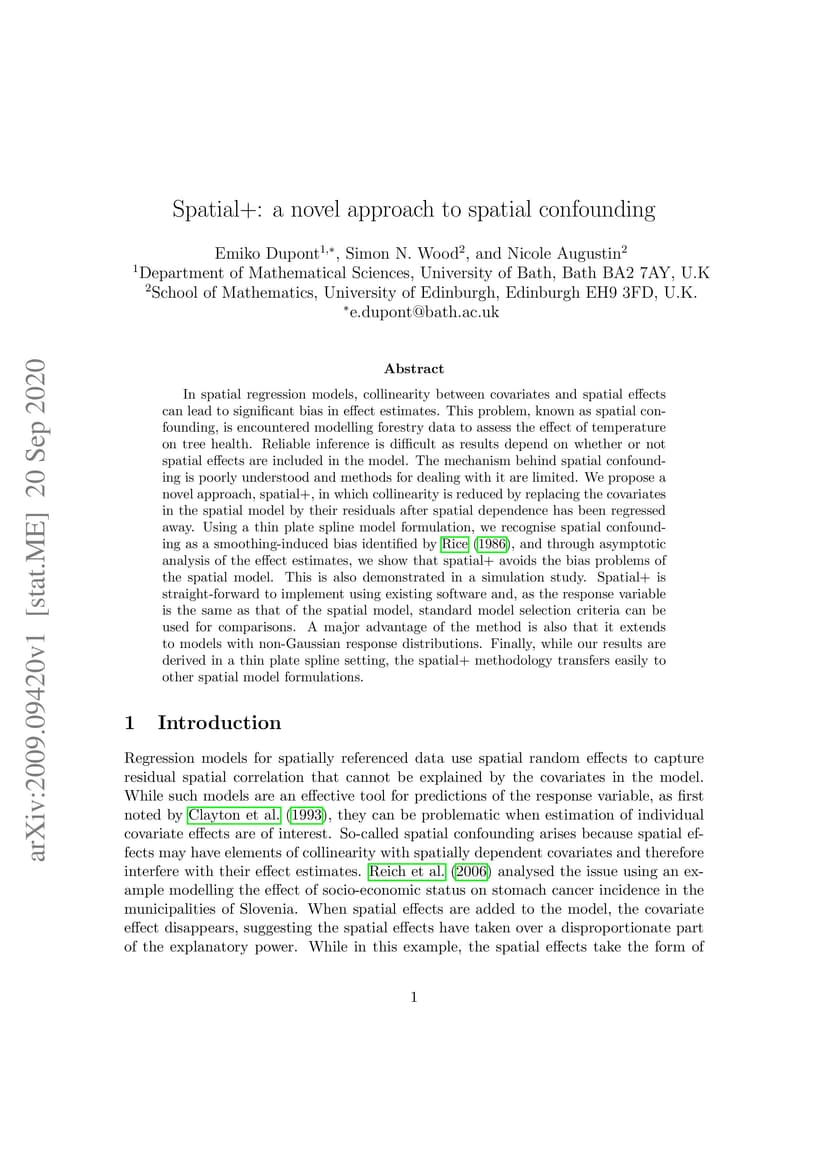 arXiv:2009.09420v1 [stat.ME] 20 Sep 2020

Spatial+: a novel approach to spatial confounding

Emiko Dupont$^{1,*}$, Simon N. Wood$^2$, and Nicole Augustin$^2$
$^1$Department of Mathematical Sciences, University of Bath, Bath BA2 7AY, U.K
$^2$School of Mathematics, University of Edinburgh, Edinburgh EH9 3FD, U.K.
$^*$e.dupont@bath.ac.uk

Abstract

In spatial regression models, collinearity between covariates and spatial effects can lead to significant bias in effect estimates. This problem, known as spatial confounding, is encountered modelling forestry data to assess the effect of temperature on tree health. Reliable inference is difficult as results depend on whether or not spatial effects are included in the model. The mechanism behind spatial confounding is poorly understood and methods for dealing with it are limited. We propose a novel approach, spatial+, in which collinearity is reduced by replacing the covariates in the spatial model by their residuals after spatial dependence has been regressed away. Using a thin plate spline model formulation, we recognise spatial confounding as a smoothing-induced bias identified by Rice (1986), and through asymptotic analysis of the effect estimates, we show that spatial+ avoids the bias problems of the spatial model. This is also demonstrated in a simulation study. Spatial+ is straight-forward to implement using existing software and, as the response variable is the same as that of the spatial model, standard model selection criteria can be used for comparisons. A major advantage of the method is also that it extends to models with non-Gaussian response distributions. Finally, while our results are derived in a thin plate spline setting, the spatial+ methodology transfers easily to other spatial model formulations.

1 Introduction

Regression models for spatially referenced data use spatial random effects to capture residual spatial correlation that cannot be explained by the covariates in the model. While such models are an effective tool for predictions of the response variable, as first noted by Clayton et al. (1993), they can be problematic when estimation of individual covariate effects are of interest. So-called spatial confounding arises because spatial effects may have elements of collinearity with spatially dependent covariates and therefore interfere with their effect estimates. Reich et al. (2006) analysed the issue using an example modelling the effect of socio-economic status on stomach cancer incidence in the municipalities of Slovenia. When spatial effects are added to the model, the covariate effect disappears, suggesting the spatial effects have taken over a disproportionate part of the explanatory power. While in this example, the spatial effects take the form of

1